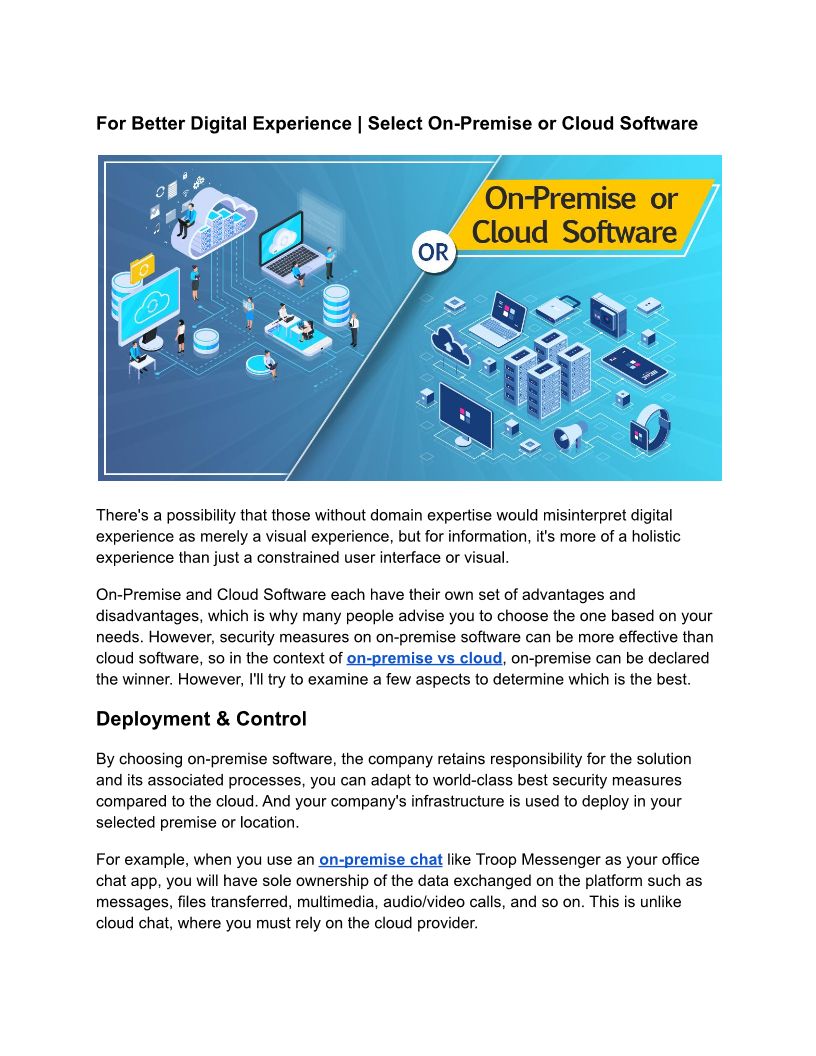 For Better Digital Experience | Select On-Premise or Cloud Software

On-Premise or Cloud Software

OR

There's a possibility that those without domain expertise would misinterpret digital experience as merely a visual experience, but for information, it's more of a holistic experience than just a constrained user interface or visual.

On-Premise and Cloud Software each have their own set of advantages and disadvantages, which is why many people advise you to choose the one based on your needs. However, security measures on on-premise software can be more effective than cloud software, so in the context of on-premise vs cloud, on-premise can be declared the winner. However, I'll try to examine a few aspects to determine which is the best.

Deployment & Control

By choosing on-premise software, the company retains responsibility for the solution and its associated processes, you can adapt to world-class best security measures compared to the cloud. And your company's infrastructure is used to deploy in your selected premise or location.

For example, when you use an on-premise chat like Troop Messenger as your office chat app, you will have sole ownership of the data exchanged on the platform such as messages, files transferred, multimedia, audio/video calls, and so on. This is unlike cloud chat, where you must rely on the cloud provider.